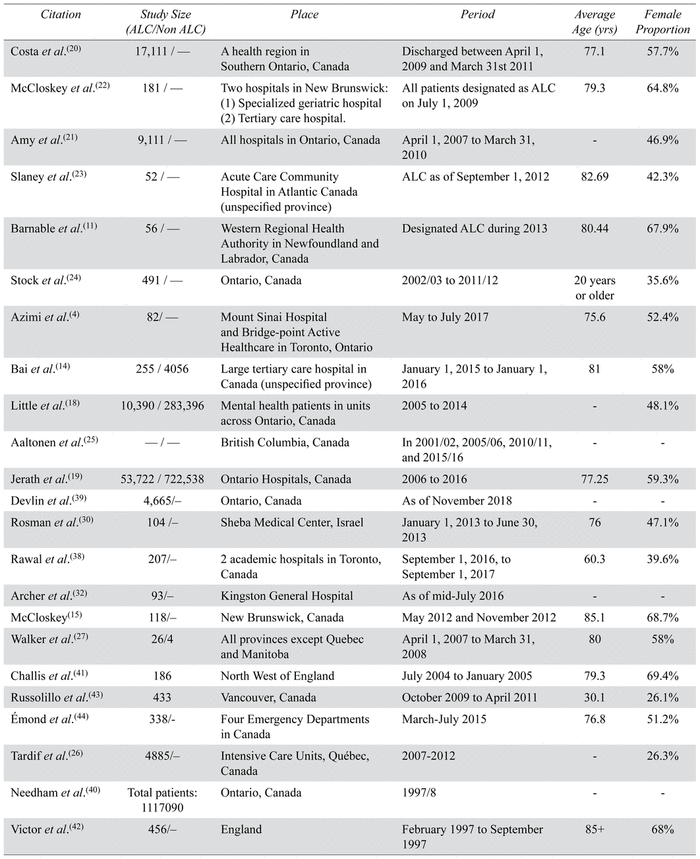 | Citation | Study Size (ALC/Non ALC) | Place | Period | Average Age (yrs) | Female Proportion |
|---|---|---|---|---|---|
| Costa et al.$^{(20)}$ | 17,111 / — | A health region in Southern Ontario, Canada | Discharged between April 1, 2009 and March 31st 2011 | 77.1 | 57.7% |
| McCloskey et al.$^{(22)}$ | 181 / — | Two hospitals in New Brunswick: (1) Specialized geriatric hospital (2) Tertiary care hospital. | All patients designated as ALC on July 1, 2009 | 79.3 | 64.8% |
| Amy et al.$^{(21)}$ | 9,111 / — | All hospitals in Ontario, Canada | April 1, 2007 to March 31, 2010 | - | 46.9% |
| Slaney et al.$^{(23)}$ | 52 / — | Acute Care Community Hospital in Atlantic Canada (unspecified province) | ALC as of September 1, 2012 | 82.69 | 42.3% |
| Barnable et al.$^{(11)}$ | 56 / — | Western Regional Health Authority in Newfoundland and Labrador, Canada | Designated ALC during 2013 | 80.44 | 67.9% |
| Stock et al.$^{(24)}$ | 491 / — | Ontario, Canada | 2002/03 to 2011/12 | 20 years or older | 35.6% |
| Azimi et al.$^{(4)}$ | 82/ — | Mount Sinai Hospital and Bridge-point Active Healthcare in Toronto, Ontario | May to July 2017 | 75.6 | 52.4% |
| Bai et al.$^{(14)}$ | 255 / 4056 | Large tertiary care hospital in Canada (unspecified province) | January 1, 2015 to January 1, 2016 | 81 | 58% |
| Little et al.$^{(18)}$ | 10,390 / 283,396 | Mental health patients in units across Ontario, Canada | 2005 to 2014 | - | 48.1% |
| Aaltonen et al.$^{(25)}$ | — / — | British Columbia, Canada | In 2001/02, 2005/06, 2010/11, and 2015/16 | - | - |
| Jerath et al.$^{(19)}$ | 53,722 / 722,538 | Ontario Hospitals, Canada | 2006 to 2016 | 77.25 | 59.3% |
| Devlin et al.$^{(39)}$ | 4,665/– | Ontario, Canada | As of November 2018 | - | - |
| Rosman et al.$^{(30)}$ | 104 /– | Sheba Medical Center, Israel | January 1, 2013 to June 30, 2013 | 76 | 47.1% |
| Rawal et al.$^{(38)}$ | 207/– | 2 academic hospitals in Toronto, Canada | September 1, 2016, to September 1, 2017 | 60.3 | 39.6% |
| Archer et al.$^{(32)}$ | 93/– | Kingston General Hospital | As of mid-July 2016 | - | - |
| McCloskey$^{(15)}$ | 118/– | New Brunswick, Canada | May 2012 and November 2012 | 85.1 | 68.7% |
| Walker et al.$^{(27)}$ | 26/4 | All provinces except Quebec and Manitoba | April 1, 2007 to March 31, 2008 | 80 | 58% |
| Challis et al.$^{(41)}$ | 186 | North West of England | July 2004 to January 2005 | 79.3 | 69.4% |
| Russolillo et al.$^{(43)}$ | 433 | Vancouver, Canada | October 2009 to April 2011 | 30.1 | 26.1% |
| Émond et al.$^{(44)}$ | 338/- | Four Emergency Departments in Canada | March-July 2015 | 76.8 | 51.2% |
| Tardif et al.$^{(26)}$ | 4885/– | Intensive Care Units, Québec, Canada | 2007-2012 | - | 26.3% |
| Needham et al.$^{(40)}$ | Total patients: 1117090 | Ontario, Canada | 1997/8 | - | - |
| Victor et al.$^{(42)}$ | 456/– | England | February 1997 to September 1997 | 85+ | 68% |